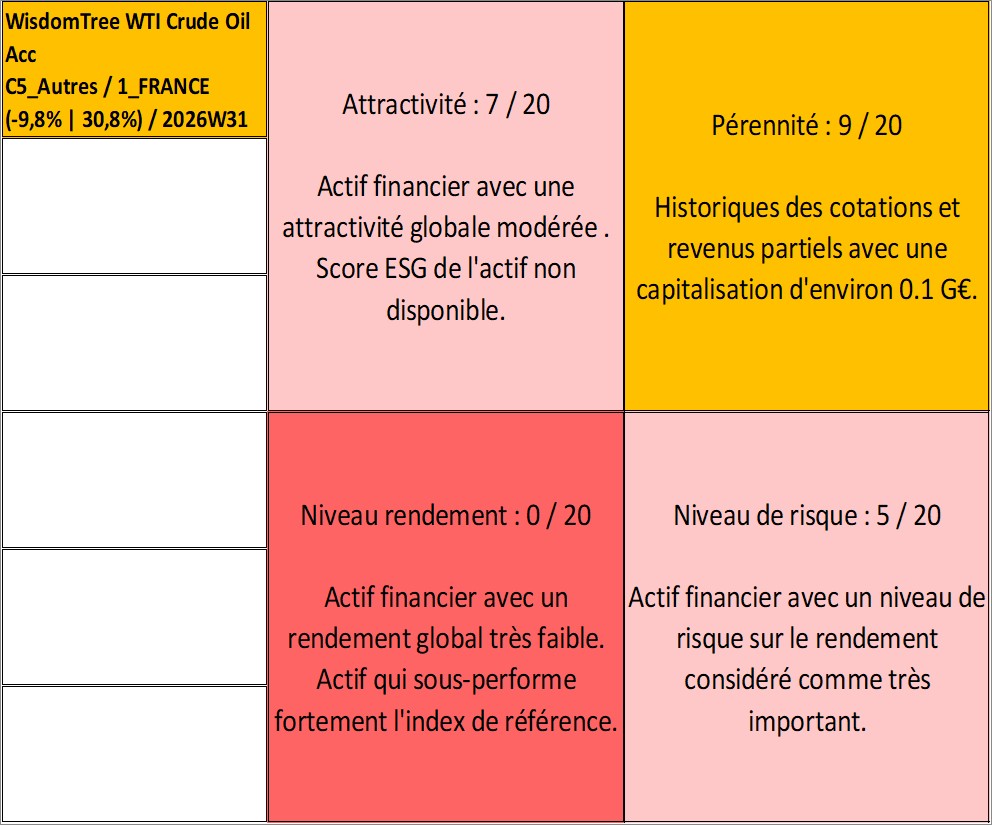 WisdomTree WTI Crude Oil Acc
C5_Autres / 1_FRANCE
(-9,8% | 30,8%) / 2026W31

Attractivité : 7 / 20

Actif financier avec une attractivité globale modérée . Score ESG de l'actif non disponible.

Pérennité : 9 / 20

Historiques des cotations et revenus partiels avec une capitalisation d'environ 0.1 G€.

Niveau rendement : 0 / 20

Actif financier avec un rendement global très faible. Actif qui sous-performe fortement l'index de référence.

Niveau de risque : 5 / 20

Actif financier avec un niveau de risque sur le rendement considéré comme très important.